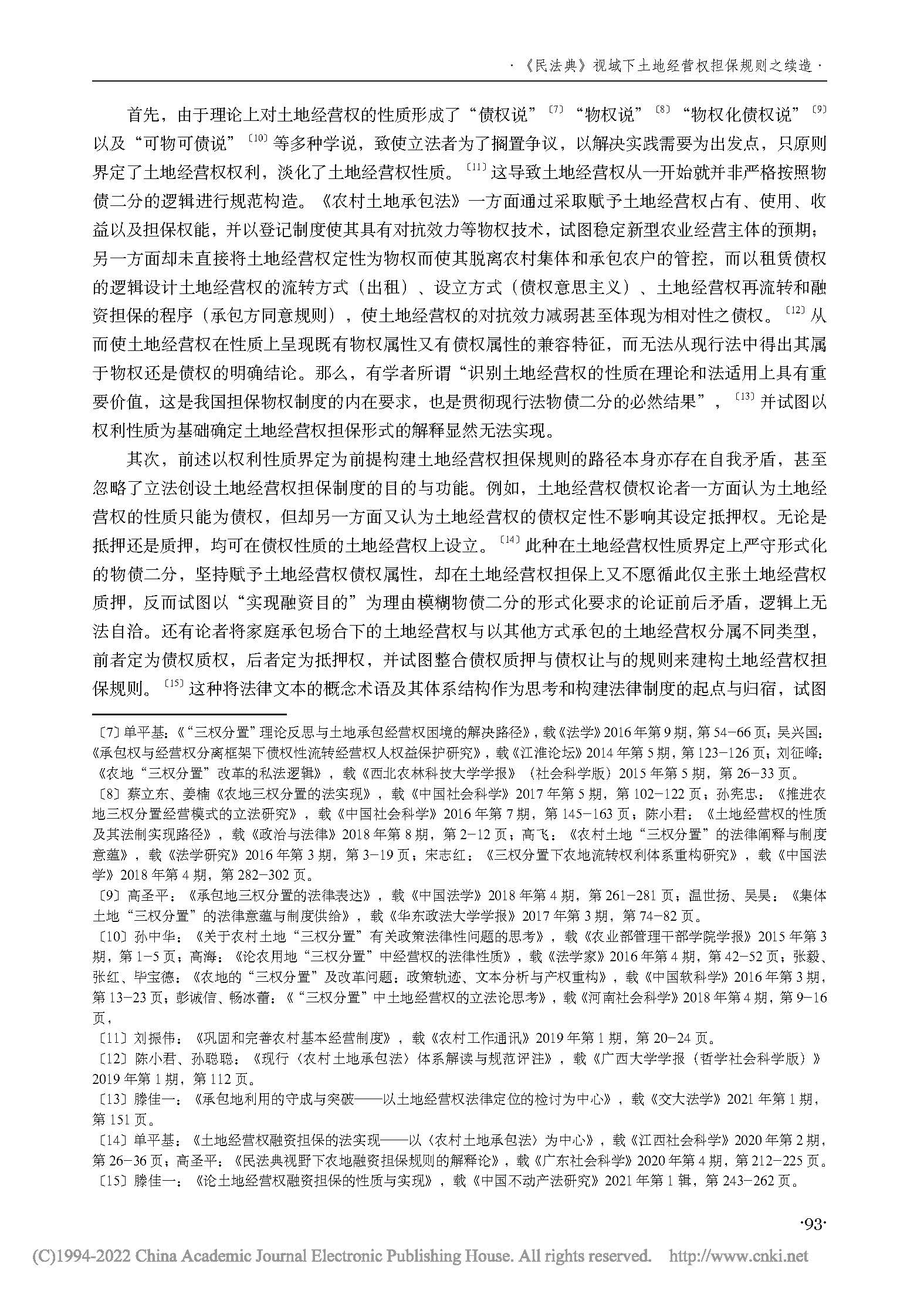 ·《民法典》视域下土地经营权担保规则之续造·

首先，由于理论上对土地经营权的性质形成了“债权说”〔7〕“物权说”〔8〕“物权化债权说”〔9〕以及“可物可债说”〔10〕等多种学说，致使立法者为了搁置争议，以解决实践需要为出发点，只原则界定了土地经营权权利，淡化了土地经营权性质。〔11〕这导致土地经营权从一开始就并非严格按照物债二分的逻辑进行规范构造。《农村土地承包法》一方面通过采取赋予土地经营权占有、使用、收益以及担保权能，并以登记制度使其具有对抗效力等物权技术，试图稳定新型农业经营主体的预期；另一方面却未直接将土地经营权定性为物权而使其脱离农村集体和承包农户的管控，而以租赁债权的逻辑设计土地经营权的流转方式（出租）、设立方式（债权意思主义）、土地经营权再流转和融资担保的程序（承包方同意规则），使土地经营权的对抗效力减弱甚至体现为相对性之债权。〔12〕从而使土地经营权在性质上呈现既有物权属性又有债权属性的兼容特征，而无法从现行法中得出其属于物权还是债权的明确结论。那么，有学者所谓“识别土地经营权的性质在理论和法适用上具有重要价值，这是我国担保物权制度的内在要求，也是贯彻现行法物债二分的必然结果”，〔13〕并试图以权利性质为基础确定土地经营权担保形式的解释显然无法实现。

其次，前述以权利性质界定为前提构建土地经营权担保规则的路径本身亦存在自我矛盾，甚至忽略了立法创设土地经营权担保制度的目的与功能。例如，土地经营权债权论者一方面认为土地经营权的性质只能为债权，但却另一方面又认为土地经营权的债权定性不影响其设定抵押权。无论是抵押还是质押，均可在债权性质的土地经营权上设立。〔14〕此种在土地经营权性质界定上严守形式化的物债二分，坚持赋予土地经营权债权属性，却在土地经营权担保上又不愿循此仅主张土地经营权质押，反而试图以“实现融资目的”为理由模糊物债二分的形式化要求的论证前后矛盾，逻辑上无法自洽。还有论者将家庭承包场合下的土地经营权与以其他方式承包的土地经营权分属不同类型，前者定为债权质权，后者定为抵押权，并试图整合债权质押与债权让与的规则来建构土地经营权担保规则。〔15〕这种将法律文本的概念术语及其体系结构作为思考和构建法律制度的起点与归宿，试图

〔7〕单平基：《“三权分置”理论反思与土地承包经营权困境的解决路径》，载《法学》2016年第9期，第54-66页；吴兴国：《承包权与经营权分离框架下债权性流转经营权人权益保护研究》，载《江淮论坛》2014年第5期，第123-126页；刘征峰：《农地“三权分置”改革的私法逻辑》，载《西北农林科技大学学报》（社会科学版）2015年第5期，第26-33页。
〔8〕蔡立东、姜楠《农地三权分置的法实现》，载《中国社会科学》2017年第5期，第102-122页；孙宪忠：《推进农地三权分置经营模式的立法研究》，载《中国社会科学》2016年第7期，第145-163页；陈小君：《土地经营权的性质及其法制实现路径》，载《政治与法律》2018年第8期，第2-12页；高飞：《农村土地“三权分置”的法律阐释与制度意蕴》，载《法学研究》2016年第3期，第3-19页；宋志红：《三权分置下农地流转权利体系重构研究》，载《中国法学》2018年第4期，第282-302页。
〔9〕高圣平：《承包地三权分置的法律表达》，载《中国法学》2018年第4期，第261-281页；温世扬、吴昊：《集体土地“三权分置”的法律意蕴与制度供给》，载《华东政法大学学报》2017年第3期，第74-82页。
〔10〕孙中华：《关于农村土地“三权分置”有关政策法律性问题的思考》，载《农业部管理干部学院学报》2015年第3期，第1-5页；高海：《论农用地“三权分置”中经营权的法律性质》，载《法学家》2016年第4期，第42-52页；张毅、张红、毕宝德：《农地的“三权分置”及改革问题：政策轨迹、文本分析与产权重构》，载《中国软科学》2016年第3期，第13-23页；彭诚信、畅冰蕾：《“三权分置”中土地经营权的立法论思考》，载《河南社会科学》2018年第4期，第9-16页，
〔11〕刘振伟：《巩固和完善农村基本经营制度》，载《农村工作通讯》2019年第1期，第20-24页。
〔12〕陈小君、孙聪聪：《现行〈农村土地承包法〉体系解读与规范评注》，载《广西大学学报（哲学社会科学版）》2019年第1期，第112页。
〔13〕滕佳一：《承包地利用的守成与突破——以土地经营权法律定位的检讨为中心》，载《交大法学》2021年第1期，第151页。
〔14〕单平基：《土地经营权融资担保的法实现——以〈农村土地承包法〉为中心》，载《江西社会科学》2020年第2期，第26-36页；高圣平：《民法典视野下农地融资担保规则的解释论》，载《广东社会科学》2020年第4期，第212-225页。
〔15〕滕佳一：《论土地经营权融资担保的性质与实现》，载《中国不动产法研究》2021年第1辑，第243-262页。

·93·

(C)1994-2022 China Academic Journal Electronic Publishing House. All rights reserved. http://www.cnki.net